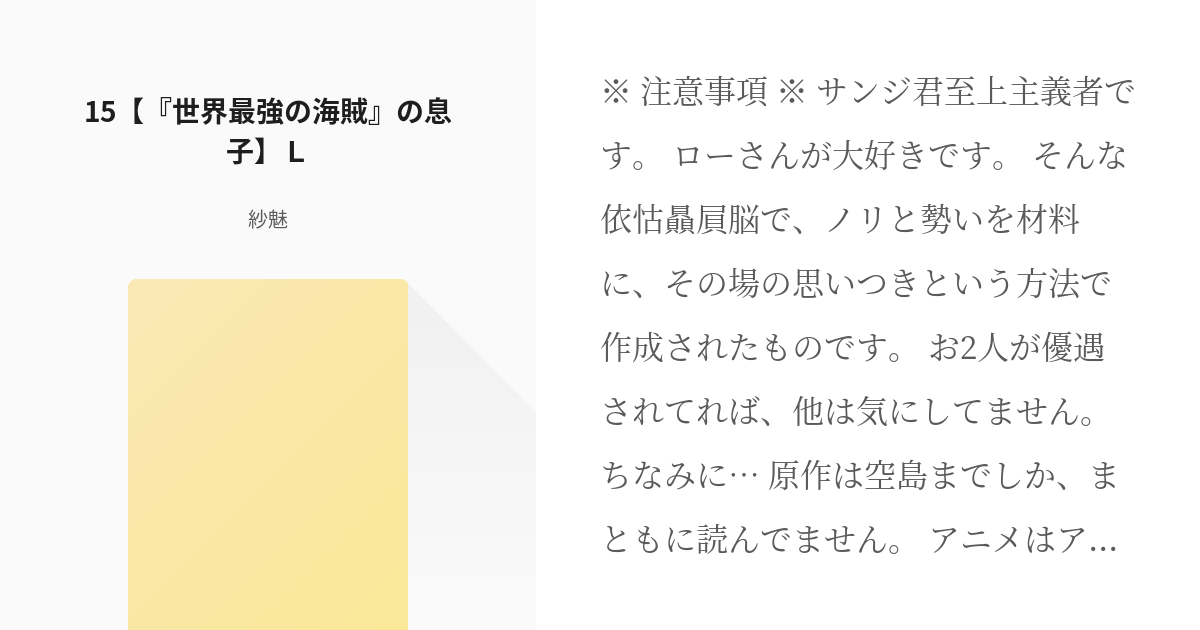 15【『世界最強の海賊』の息子】 L

紗魅

※ 注意事項 ※ サンジ君至上主義者です。 ローさんが大好きです。 そんな依怙贔屓脳で、ノリと勢いを材料に、その場の思いつきという方法で作成されたものです。 お2人が優遇されてれば、他は気にしてません。 ちなみに… 原作は空島までしか、まともに読んでません。 アニメはア…